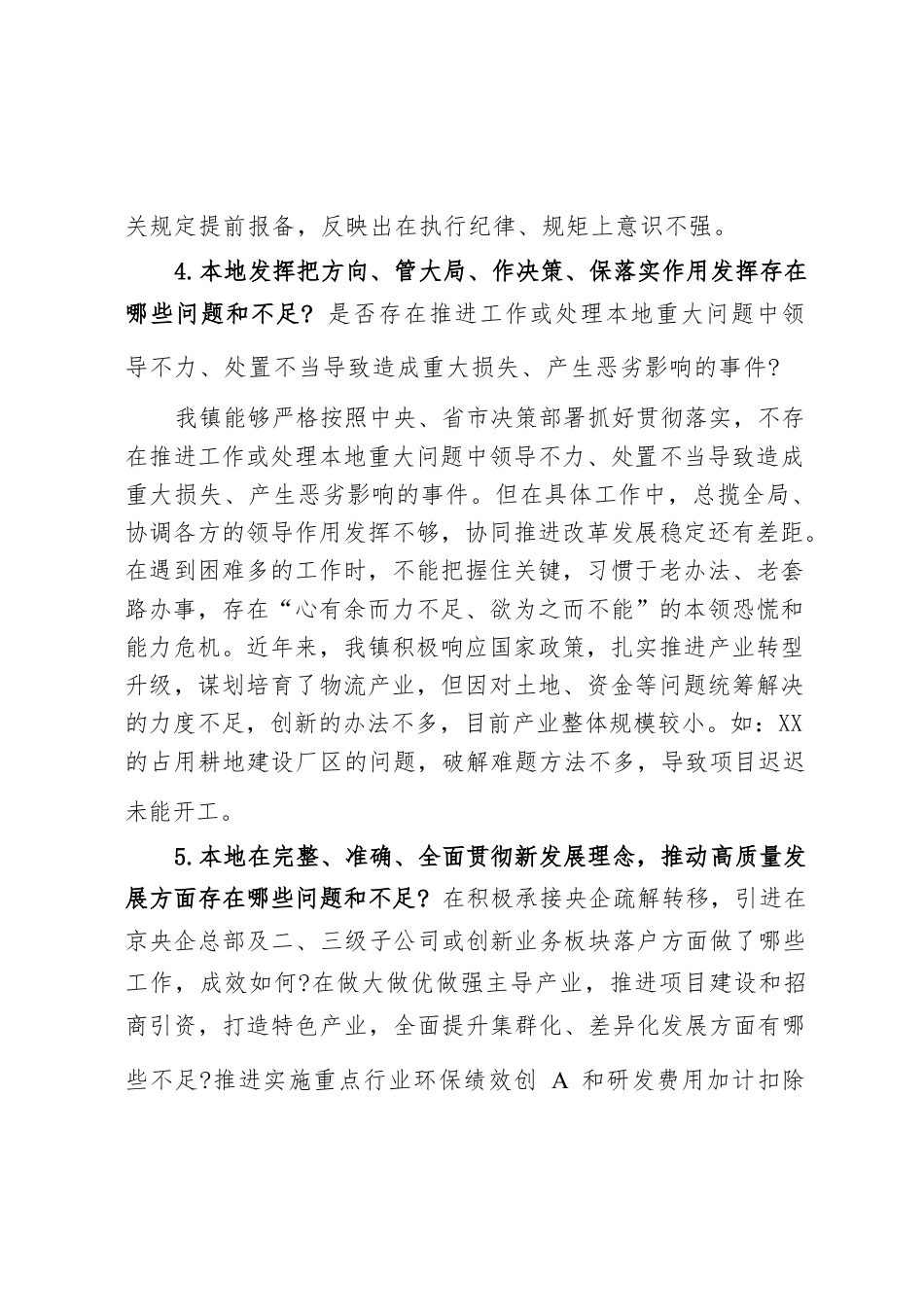 关规定提前报备，反映出在执行纪律、规矩上意识不强。

4.本地发挥把方向、管大局、作决策、保落实作用发挥存在哪些问题和不足？是否存在推进工作或处理本地重大问题中领导不力、处置不当导致造成重大损失、产生恶劣影响的事件?

我镇能够严格按照中央、省市决策部署抓好贯彻落实，不存在推进工作或处理本地重大问题中领导不力、处置不当导致造成重大损失、产生恶劣影响的事件。但在具体工作中，总揽全局、协调各方的领导作用发挥不够，协同推进改革发展稳定还有差距。在遇到困难多的工作时，不能把握住关键，习惯于老办法、老套路办事，存在“心有余而力不足、欲为之而不能”的本领恐慌和能力危机。近年来，我镇积极响应国家政策，扎实推进产业转型升级，谋划培育了物流产业，但因对土地、资金等问题统筹解决的力度不足，创新的办法不多，目前产业整体规模较小。如：XX的占用耕地建设厂区的问题，破解难题方法不多，导致项目迟迟未能开工。

5.本地在完整、准确、全面贯彻新发展理念，推动高质量发展方面存在哪些问题和不足？在积极承接央企疏解转移，引进在京央企总部及二、三级子公司或创新业务板块落户方面做了哪些工作，成效如何?在做大做优做强主导产业，推进项目建设和招商引资，打造特色产业，全面提升集群化、差异化发展方面有哪些不足?推进实施重点行业环保绩效创 A 和研发费用加计扣除